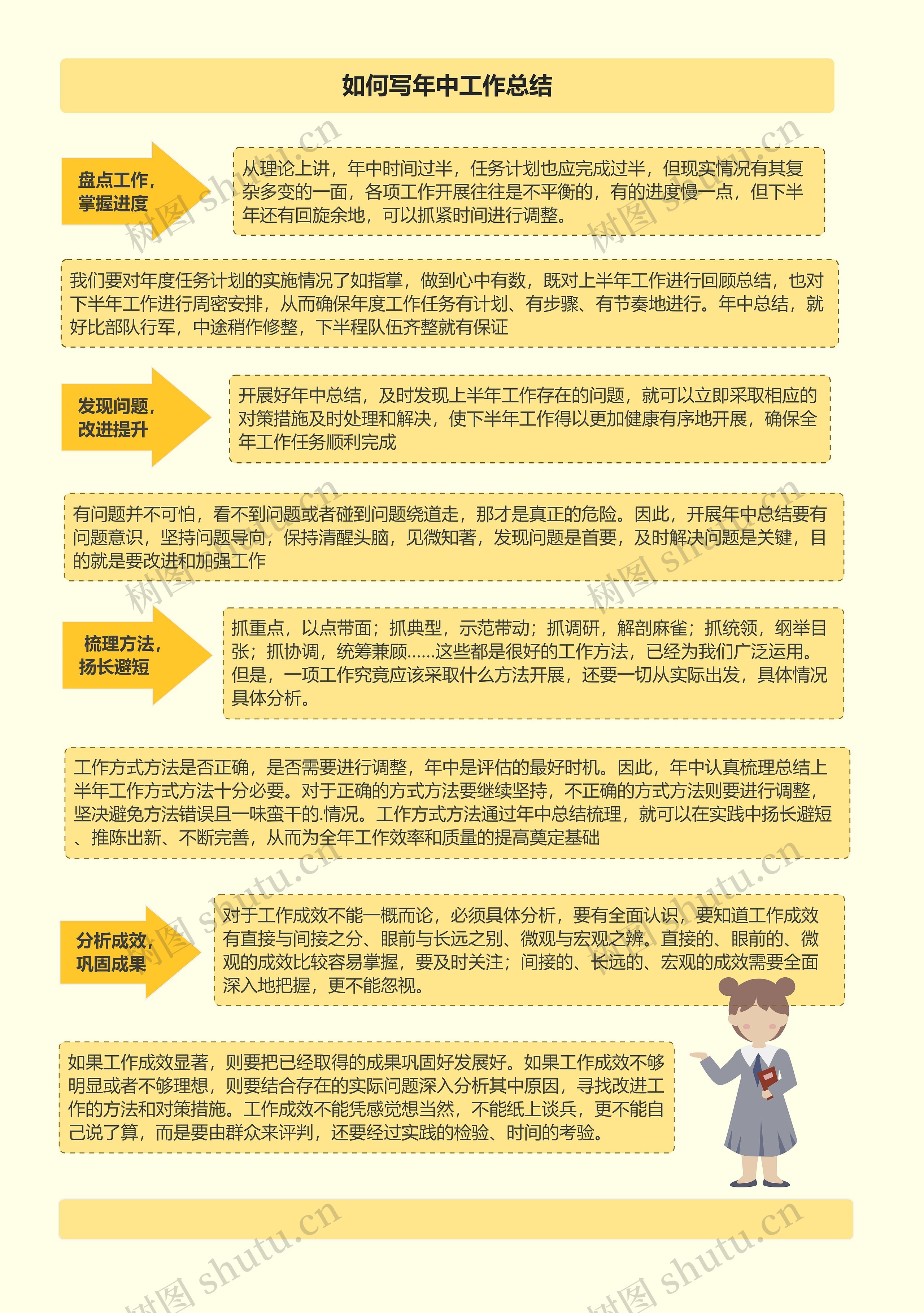 如何写年中工作总结

盘点工作，掌握进度

从理论上讲，年中时间过半，任务计划也应完成过半，但现实情况有其复杂多变的一面，各项工作开展往往是不平衡的，有的进度慢一点，但下半年还有回旋余地，可以抓紧时间进行调整。

我们要对年度任务计划的实施情况了如指掌，做到心中有数，既对上半年工作进行回顾总结，也对下半年工作进行周密安排，从而确保年度工作任务有计划、有步骤、有节奏地进行。年中总结，就好比部队行军，中途稍作修整，下半程队伍齐整就有保证

发现问题，改进提升

开展好年中总结，及时发现上半年工作存在的问题，就可以立即采取相应的对策措施及时处理和解决，使下半年工作得以更加健康有序地开展，确保全年工作任务顺利完成

有问题并不可怕，看不到问题或者碰到问题绕道走，那才是真正的危险。因此，开展年中总结要有问题意识，坚持问题导向，保持清醒头脑，见微知著，发现问题是首要，及时解决问题是关键，目的就是要改进和加强工作

梳理方法，扬长避短

抓重点，以点带面；抓典型，示范带动；抓调研，解剖麻雀；抓统领，纲举目张；抓协调，统筹兼顾……这些都是很好的工作方法，已经为我们广泛运用。但是，一项工作究竟应该采取什么方法开展，还要一切从实际出发，具体情况具体分析。

工作方式方法是否正确，是否需要进行调整，年中是评估的最好时机。因此，年中认真梳理总结上半年工作方式方法十分必要。对于正确的方式方法要继续坚持，不正确的方式方法则要进行调整，坚决避免方法错误且一味蛮干的.情况。工作方式方法通过年中总结梳理，就可以在实践中扬长避短、推陈出新、不断完善，从而为全年工作效率和质量的提高奠定基础

分析成效，巩固成果

对于工作成效不能一概而论，必须具体分析，要有全面认识，要知道工作成效有直接与间接之分、眼前与长远之别、微观与宏观之辨。直接的、眼前的、微观的成效比较容易掌握，要及时关注；间接的、长远的、宏观的成效需要全面深入地把握，更不能忽视。

如果工作成效显著，则要把已经取得的成果巩固好发展好。如果工作成效不够明显或者不够理想，则要结合存在的实际问题深入分析其中原因，寻找改进工作的方法和对策措施。工作成效不能凭感觉想当然，不能纸上谈兵，更不能自己说了算，而是要由群众来评判，还要经过实践的检验、时间的考验。

树图 shutu.cn